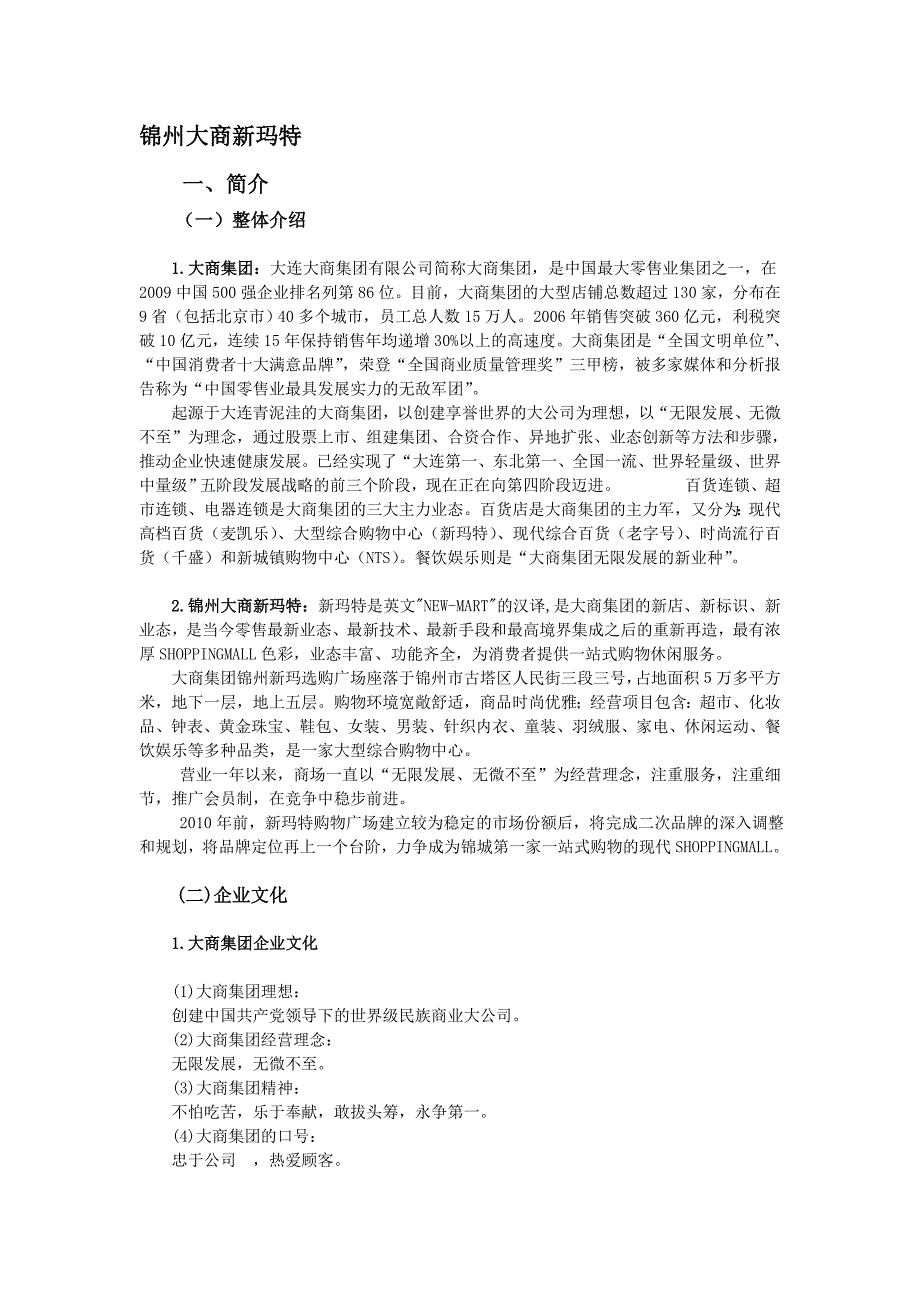 锦州大商新玛特

一、简介

（一）整体介绍

1.大商集团：大连大商集团有限公司简称大商集团，是中国最大零售业集团之一，在2009中国500强企业排名列第86位。目前，大商集团的大型店铺总数超过130家，分布在9省（包括北京市）40多个城市，员工总人数15万人。2006年销售突破360亿元，利税突破10亿元，连续15年保持销售年均递增30%以上的高速度。大商集团是“全国文明单位”、“中国消费者十大满意品牌”，荣登“全国商业质量管理奖”三甲榜，被多家媒体和分析报告称为“中国零售业最具发展实力的无敌军团”。

起源于大连青泥洼的大商集团，以创建享誉世界的大公司为理想，以“无限发展、无微不至”为理念，通过股票上市、组建集团、合资合作、异地扩张、业态创新等方法和步骤，推动企业快速健康发展。已经实现了“大连第一、东北第一、全国一流、世界轻量级、世界中量级”五阶段发展战略的前三个阶段，现在正在向第四阶段迈进。 百货连锁、超市连锁、电器连锁是大商集团的三大主力业态。百货店是大商集团的主力军，又分为：现代高档百货（麦凯乐）、大型综合购物中心（新玛特）、现代综合百货（老字号）、时尚流行百货（千盛）和新城镇购物中心（NTS）。餐饮娱乐则是“大商集团无限发展的新业种”。

2.锦州大商新玛特：新玛特是英文"NEW-MART"的汉译，是大商集团的新店、新标识、新业态，是当今零售最新业态、最新技术、最新手段和最高境界集成之后的重新再造，最有浓厚SHOPPINGMALL色彩，业态丰富、功能齐全，为消费者提供一站式购物休闲服务。

大商集团锦州新玛选购广场座落于锦州市古塔区人民街三段三号，占地面积5万多平方米，地下一层，地上五层。购物环境宽敞舒适，商品时尚优雅；经营项目包含：超市、化妆品、钟表、黄金珠宝、鞋包、女装、男装、针织内衣、童装、羽绒服、家电、休闲运动、餐饮娱乐等多种品类，是一家大型综合购物中心。

营业一年以来，商场一直以“无限发展、无微不至”为经营理念，注重服务，注重细节，推广会员制，在竞争中稳步前进。

2010年前，新玛特购物广场建立较为稳定的市场份额后，将完成二次品牌的深入调整和规划，将品牌定位再上一个台阶，力争成为锦城第一家一站式购物的现代SHOPPINGMALL。

(二)企业文化

1.大商集团企业文化

(1)大商集团理想：
创建中国共产党领导下的世界级民族商业大公司。
(2)大商集团经营理念：
无限发展，无微不至。
(3)大商集团精神：
不怕吃苦，乐于奉献，敢拔头筹，永争第一。
(4)大商集团的口号：
忠于公司 ，热爱顾客。